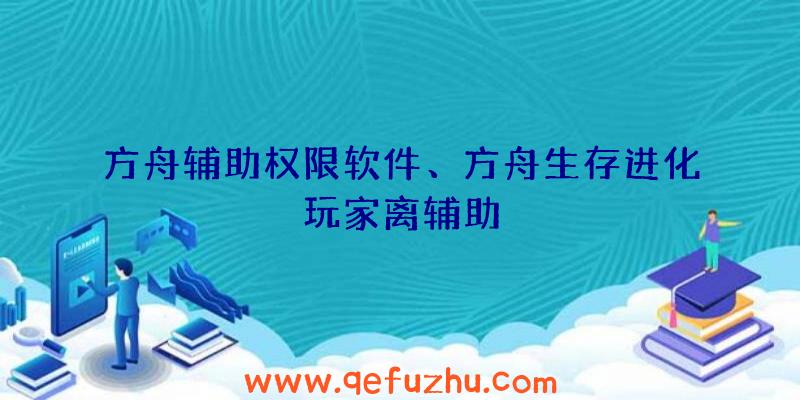 方舟辅助权限软件、方舟生存进化玩家离辅助

www.qefuzhu.com